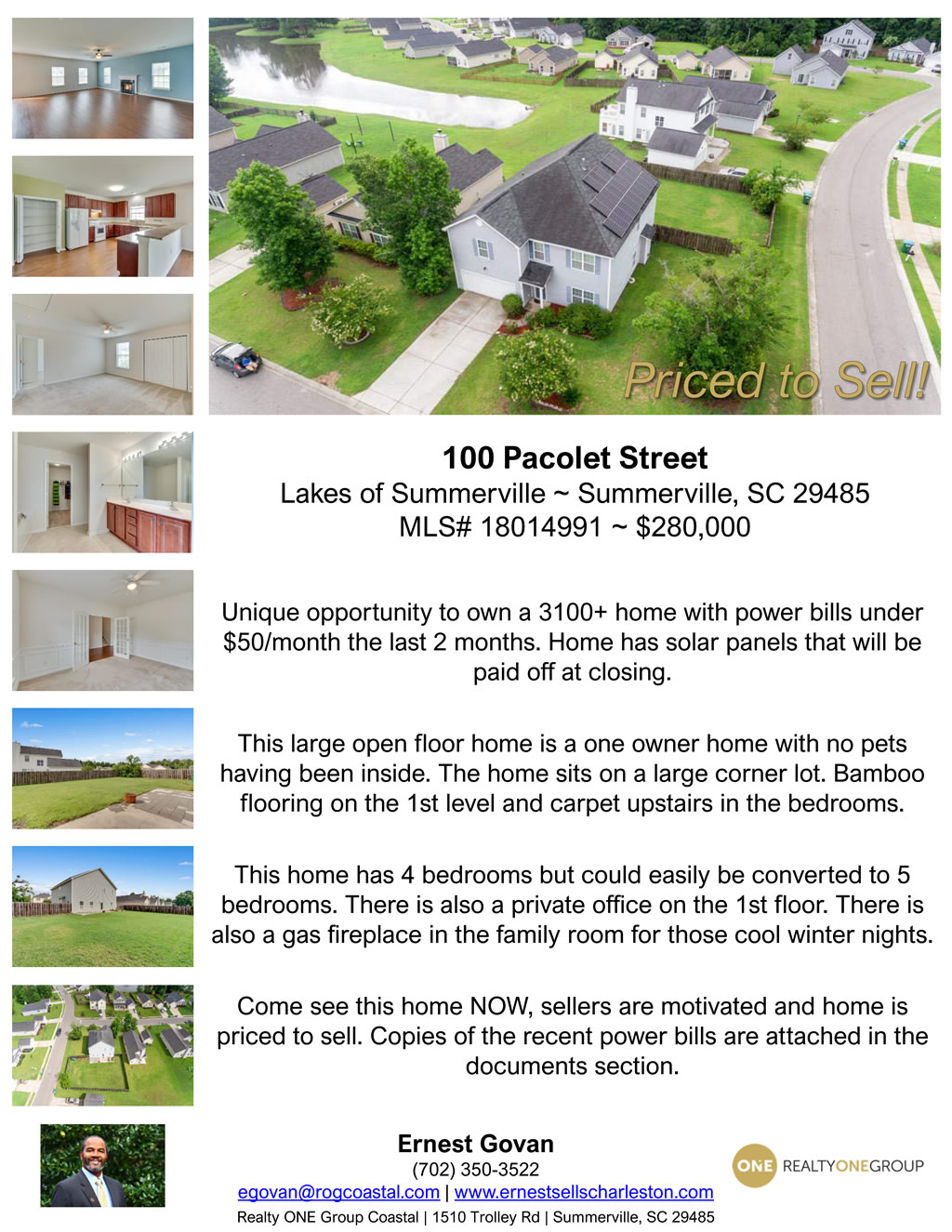 Priced to Sell!

100 Pacolet Street
Lakes of Summerville ~ Summerville, SC 29485
MLS# 18014991 ~ $280,000

Unique opportunity to own a 3100+ home with power bills under $50/month the last 2 months. Home has solar panels that will be paid off at closing.

This large open floor home is a one owner home with no pets having been inside. The home sits on a large corner lot. Bamboo flooring on the 1st level and carpet upstairs in the bedrooms.

This home has 4 bedrooms but could easily be converted to 5 bedrooms. There is also a private office on the 1st floor. There is also a gas fireplace in the family room for those cool winter nights.

Come see this home NOW, sellers are motivated and home is priced to sell. Copies of the recent power bills are attached in the documents section.

Ernest Govan
(702) 350-3522
egovan@rogcoastal.com | www.ernestsellscharleston.com
Realty ONE Group Coastal | 1510 Trolley Rd | Summerville, SC 29485

ONE REALTYONEGROUP